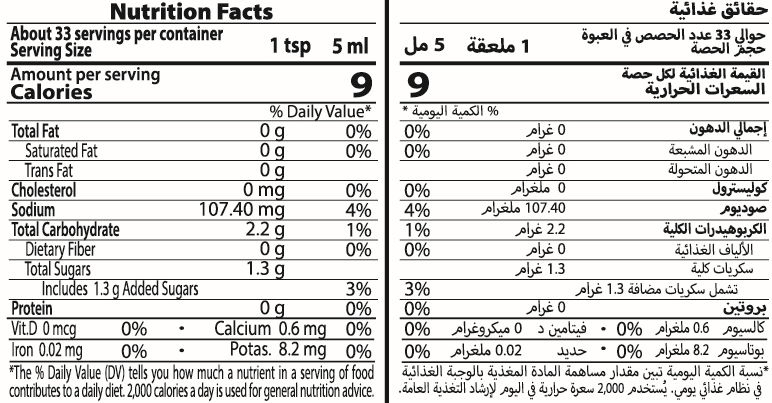 Nutrition Facts

About 33 servings per container
Serving Size 1 tsp 5 ml

Amount per serving
Calories 9

% Daily Value*

| | | |
|---|---|---|
| Total Fat | 0 g | 0% |
| Saturated Fat | 0 g | 0% |
| Trans Fat | 0 g | |
| Cholesterol | 0 mg | 0% |
| Sodium | 107.40 mg | 4% |
| Total Carbohydrate | 2.2 g | 1% |
| Dietary Fiber | 0 g | 0% |
| Total Sugars | 1.3 g | |
| Includes 1.3 g Added Sugars | | 3% |
| Protein | 0 g | 0% |

Vit.D 0 mcg 0% • Calcium 0.6 mg 0%
Iron 0.02 mg 0% • Potas. 8.2 mg 0%

*The % Daily Value (DV) tells you how much a nutrient in a serving of food contributes to a daily diet. 2,000 calories a day is used for general nutrition advice.

حقائق غذائية

حوالي 33 عدد الحصص في العبوة
حجم الحصة 1 ملعقة 5 مل

القيمة الغذائية لكل حصة
السعرات الحرارية 9

% الكمية اليومية *

| | | |
|---|---|---|
| إجمالي الدهون | 0 غرام | 0% |
| الدهون المشبعة | 0 غرام | 0% |
| الدهون المتحولة | 0 غرام | |
| كوليسترول | 0 ملغرام | 0% |
| صوديوم | 107.40 ملغرام | 4% |
| الكربوهيدرات الكلية | 2.2 غرام | 1% |
| الألياف الغذائية | 0 غرام | 0% |
| سكريات كلية | 1.3 غرام | |
| تشمل سكريات مضافة 1.3 غرام | | 3% |
| بروتين | 0 غرام | 0% |

كالسيوم 0.6 ملغرام 0% • فيتامين د 0 ميكروغرام 0%
بوتاسيوم 8.2 ملغرام 0% • حديد 0.02 ملغرام 0%

*نسبة الكمية اليومية تبين مقدار مساهمة المادة المغذية بالوجبة الغذائية في نظام غذائي يومي. يُستخدم 2,000 سعرة حرارية في اليوم لإرشاد التغذية العامة.